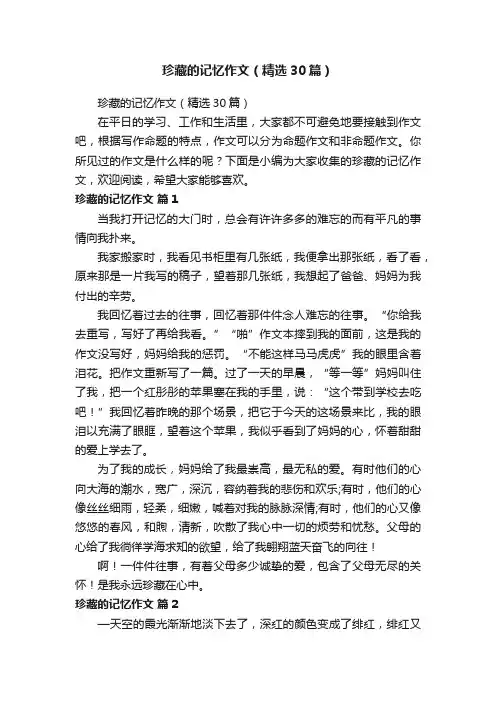 珍藏的记忆作文（精选30篇）

珍藏的记忆作文（精选30篇）

在平日的学习、工作和生活里，大家都不可避免地要接触到作文吧，根据写作命题的特点，作文可以分为命题作文和非命题作文。你所见过的作文是什么样的呢？下面是小编为大家收集的珍藏的记忆作文，欢迎阅读，希望大家能够喜欢。

珍藏的记忆作文 篇1

当我打开记忆的大门时，总会有许许多多的难忘的而有平凡的事情向我扑来。

我家搬家时，我看见书柜里有几张纸，我便拿出那张纸，看了看，原来那是一片我写的稿子，望着那几张纸，我想起了爸爸、妈妈为我付出的辛劳。

我回忆着过去的往事，回忆着那件件念人难忘的往事。“你给我去重写，写好了再给我看。”“啪”作文本摔到我的面前，这是我的作文没写好，妈妈给我的惩罚。“不能这样马马虎虎”我的眼里含着泪花。把作文重新写了一篇。过了一天的早晨，“等一等”妈妈叫住了我，把一个红彤彤的苹果塞在我的手里，说：“这个带到学校去吃吧！”我回忆着昨晚的那个场景，把它于今天的这场景来比，我的眼泪以充满了眼眶，望着这个苹果，我似乎看到了妈妈的心，怀着甜甜的爱上学去了。

为了我的成长，妈妈给了我最崇高，最无私的爱。有时他们的心向大海的潮水，宽广，深沉，容纳着我的悲伤和欢乐;有时，他们的心像丝丝细雨，轻柔，细嫩，喊着对我的脉脉深情;有时，他们的心又像悠悠的春风，和煦，清新，吹散了我心中一切的烦劳和忧愁。父母的心给了我徜徉学海求知的欲望，给了我翱翔蓝天奋飞的向往！

啊！一件件往事，有着父母多少诚挚的爱，包含了父母无尽的关怀！是我永远珍藏在心中。

珍藏的记忆作文 篇2

一天空的晨光渐渐地淡下去了，深红的颜色变成了绯红，绯红又